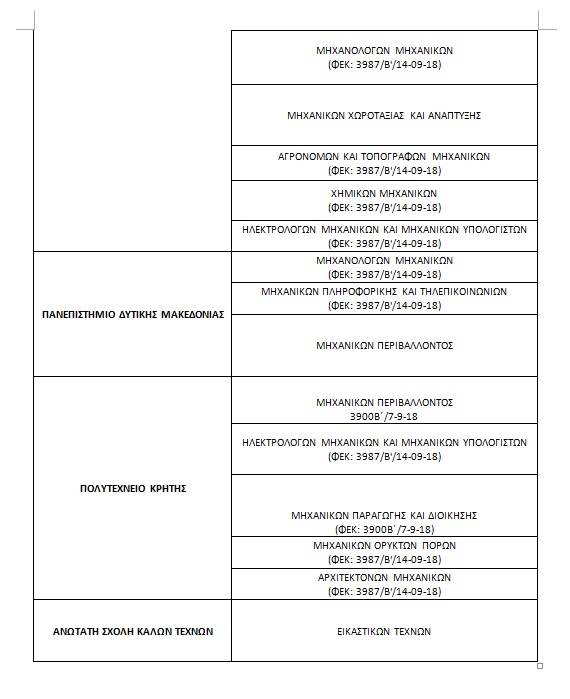 | | |
|---|---|
| | ΜΗΧΑΝΟΛΟΓΩΝ ΜΗΧΑΝΙΚΩΝ (ΦΕΚ: 3987/Β'/14-09-18) |
| | ΜΗΧΑΝΙΚΩΝ ΧΩΡΟΤΑΞΙΑΣ ΚΑΙ ΑΝΑΠΤΥΞΗΣ |
| | ΑΓΡΟΝΟΜΩΝ ΚΑΙ ΤΟΠΟΓΡΑΦΩΝ ΜΗΧΑΝΙΚΩΝ (ΦΕΚ: 3987/Β'/14-09-18) |
| | ΧΗΜΙΚΩΝ ΜΗΧΑΝΙΚΩΝ (ΦΕΚ: 3987/Β'/14-09-18) |
| | ΗΛΕΚΤΡΟΛΟΓΩΝ ΜΗΧΑΝΙΚΩΝ ΚΑΙ ΜΗΧΑΝΙΚΩΝ ΥΠΟΛΟΓΙΣΤΩΝ (ΦΕΚ: 3987/Β'/14-09-18) |
| ΠΑΝΕΠΙΣΤΗΜΙΟ ΔΥΤΙΚΗΣ ΜΑΚΕΔΟΝΙΑΣ | ΜΗΧΑΝΟΛΟΓΩΝ ΜΗΧΑΝΙΚΩΝ (ΦΕΚ: 3987/Β'/14-09-18) |
| | ΜΗΧΑΝΙΚΩΝ ΠΛΗΡΟΦΟΡΙΚΗΣ ΚΑΙ ΤΗΛΕΠΙΚΟΙΝΩΝΙΩΝ (ΦΕΚ: 3987/Β'/14-09-18) |
| | ΜΗΧΑΝΙΚΩΝ ΠΕΡΙΒΑΛΛΟΝΤΟΣ |
| ΠΟΛΥΤΕΧΝΕΙΟ ΚΡΗΤΗΣ | ΜΗΧΑΝΙΚΩΝ ΠΕΡΙΒΑΛΛΟΝΤΟΣ 3900Β΄/7-9-18 |
| | ΗΛΕΚΤΡΟΛΟΓΩΝ ΜΗΧΑΝΙΚΩΝ ΚΑΙ ΜΗΧΑΝΙΚΩΝ ΥΠΟΛΟΓΙΣΤΩΝ (ΦΕΚ: 3987/Β'/14-09-18) |
| | ΜΗΧΑΝΙΚΩΝ ΠΑΡΑΓΩΓΗΣ ΚΑΙ ΔΙΟΙΚΗΣΗΣ (ΦΕΚ: 3900Β΄/7-9-18) |
| | ΜΗΧΑΝΙΚΩΝ ΟΡΥΚΤΩΝ ΠΟΡΩΝ (ΦΕΚ: 3987/Β'/14-09-18) |
| | ΑΡΧΙΤΕΚΤΟΝΩΝ ΜΗΧΑΝΙΚΩΝ (ΦΕΚ: 3987/Β'/14-09-18) |
| ΑΝΩΤΑΤΗ ΣΧΟΛΗ ΚΑΛΩΝ ΤΕΧΝΩΝ | ΕΙΚΑΣΤΙΚΩΝ ΤΕΧΝΩΝ |